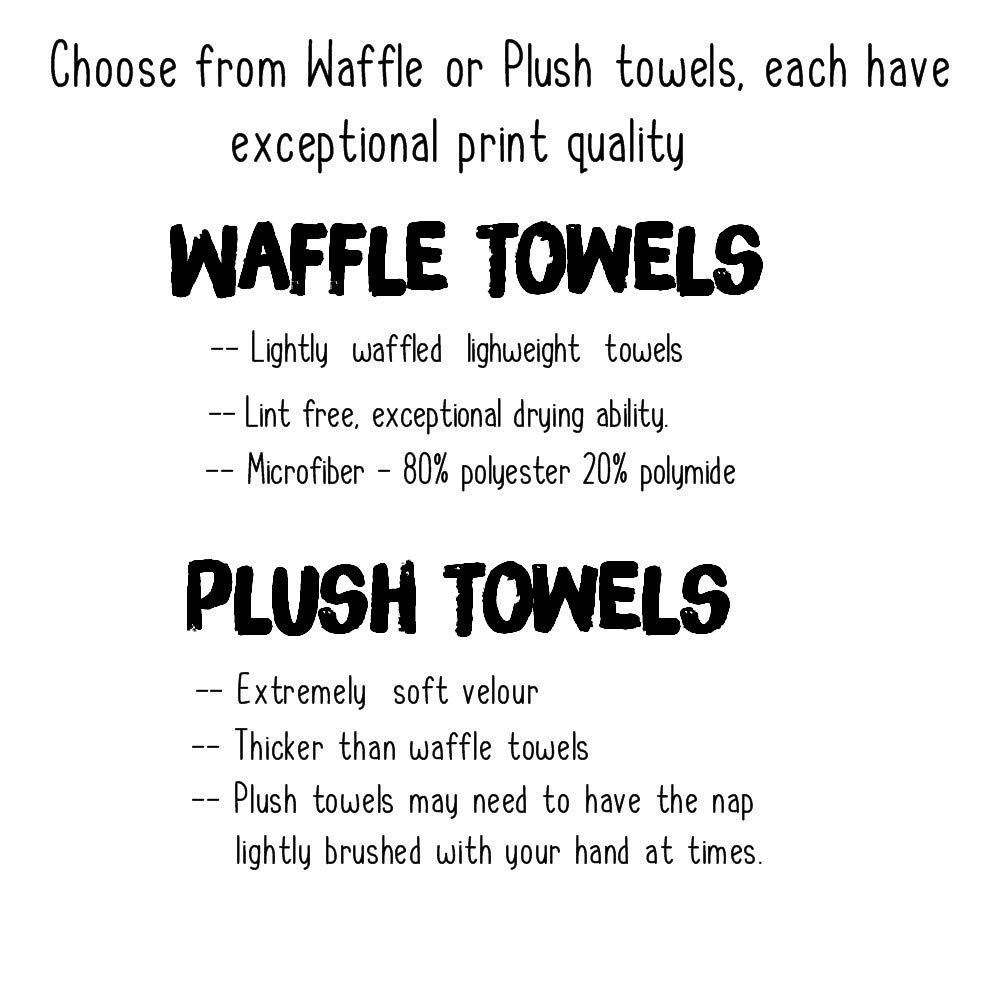 Choose from Waffle or Plush towels, each have exceptional print quality

WAFFLE TOWELS

-- Lightly waffled lighweight towels

-- Lint free, exceptional drying ability.

-- Microfiber - 80% polyester 20% polymide

PLUSH TOWELS

-- Extremely soft velour

-- Thicker than waffle towels

-- Plush towels may need to have the nap lightly brushed with your hand at times.